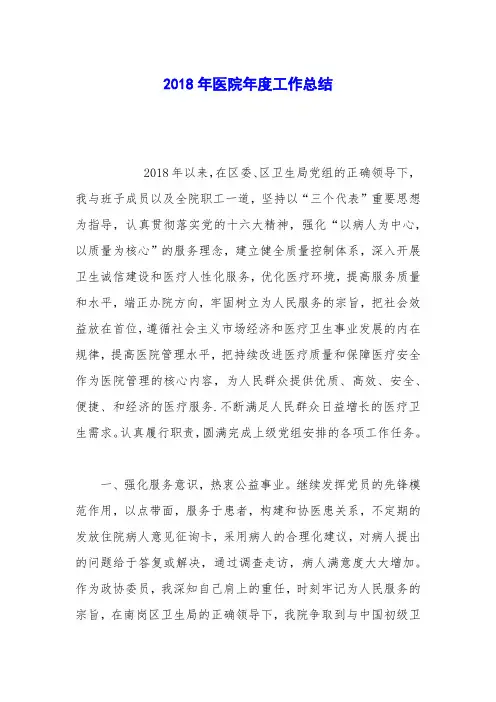 2018 年医院年度工作总结

2018 年以来，在区委、区卫生局党组的正确领导下，我与班子成员以及全院职工一道，坚持以“三个代表”重要思想为指导，认真贯彻落实党的十六大精神，强化“以病人为中心，以质量为核心”的服务理念，建立健全质量控制体系，深入开展卫生诚信建设和医疗人性化服务，优化医疗环境，提高服务质量和水平，端正办院方向，牢固树立为人民服务的宗旨，把社会效益放在首位，遵循社会主义市场经济和医疗卫生事业发展的内在规律，提高医院管理水平，把持续改进医疗质量和保障医疗安全作为医院管理的核心内容，为人民群众提供优质、高效、安全、便捷、和经济的医疗服务.不断满足人民群众日益增长的医疗卫生需求。认真履行职责，圆满完成上级党组安排的各项工作任务。

一、强化服务意识，热衷公益事业。继续发挥党员的先锋模范作用，以点带面，服务于患者，构建和协医患关系，不定期的发放住院病人意见征询卡，采用病人的合理化建议，对病人提出的问题给于答复或解决，通过调查走访，病人满意度大大增加。作为政协委员，我深知自己肩上的重任，时刻牢记为人民服务的宗旨，在南岗区卫生局的正确领导下，我院争取到与中国初级卫